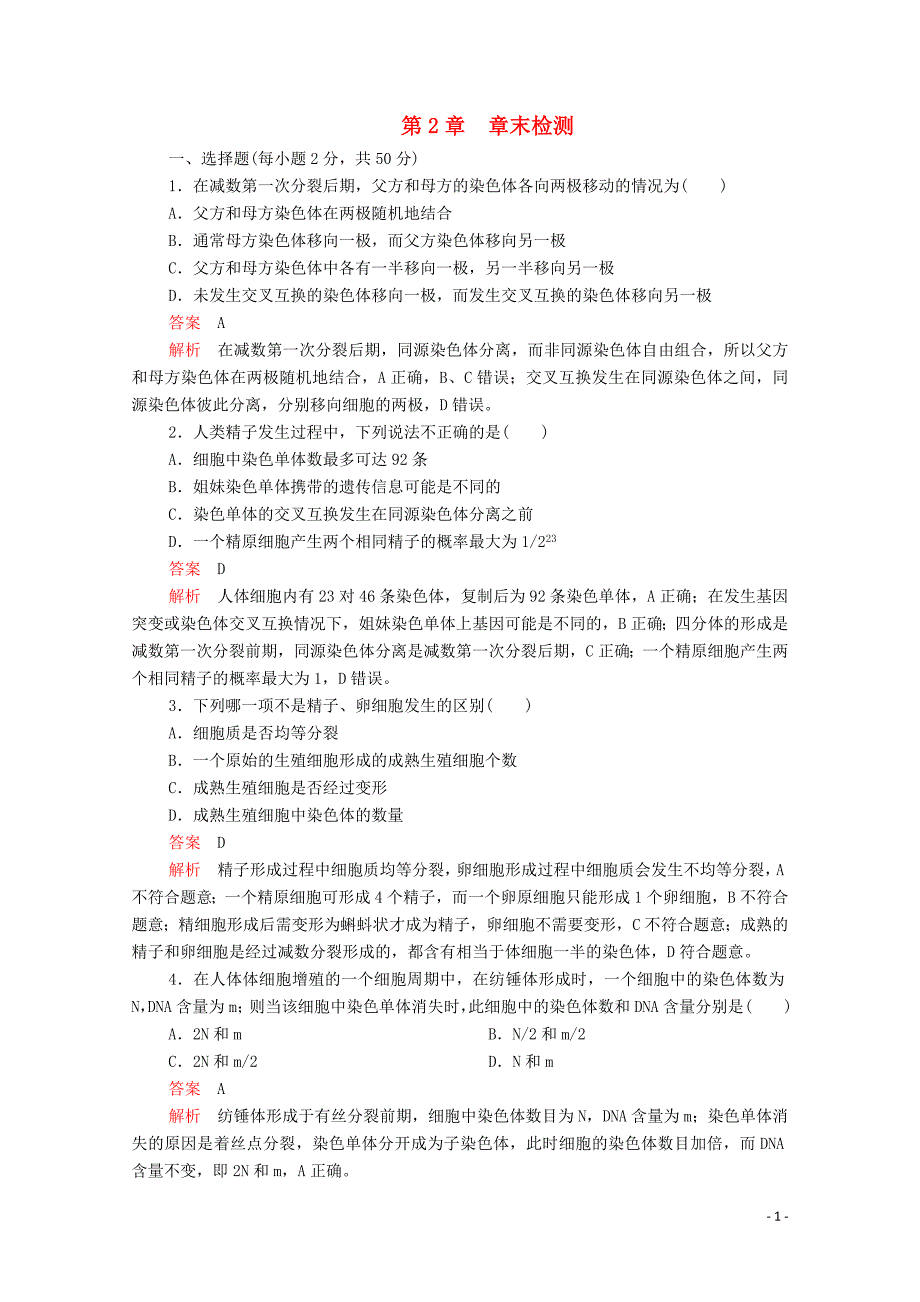 第 2 章　章末检测

一、选择题(每小题 2 分，共 50 分)

1．在减数第一次分裂后期，父方和母方的染色体各向两极移动的情况为(　　)

A．父方和母方染色体在两极随机地结合

B．通常母方染色体移向一极，而父方染色体移向另一极

C．父方和母方染色体中各有一半移向一极，另一半移向另一极

D．未发生交叉互换的染色体移向一极，而发生交叉互换的染色体移向另一极

答案　A

解析　在减数第一次分裂后期，同源染色体分离，而非同源染色体自由组合，所以父方和母方染色体在两极随机地结合，A 正确，B、C 错误；交叉互换发生在同源染色体之间，同源染色体彼此分离，分别移向细胞的两极，D 错误。

2．人类精子发生过程中，下列说法不正确的是(　　)

A．细胞中染色单体数最多可达 92 条

B．姐妹染色单体携带的遗传信息可能是不同的

C．染色单体的交叉互换发生在同源染色体分离之前

D．一个精原细胞产生两个相同精子的概率最大为 $1/2^{23}$

答案　D

解析　人体细胞内有 23 对 46 条染色体，复制后为 92 条染色单体，A 正确；在发生基因突变或染色体交叉互换情况下，姐妹染色单体上基因可能是不同的，B 正确；四分体的形成是减数第一次分裂前期，同源染色体分离是减数第一次分裂后期，C 正确；一个精原细胞产生两个相同精子的概率最大为 1，D 错误。

3．下列哪一项不是精子、卵细胞发生的区别(　　)

A．细胞质是否均等分裂

B．一个原始的生殖细胞形成的成熟生殖细胞个数

C．成熟生殖细胞是否经过变形

D．成熟生殖细胞中染色体的数量

答案　D

解析　精子形成过程中细胞质均等分裂，卵细胞形成过程中细胞质会发生不均等分裂，A 不符合题意；一个精原细胞可形成 4 个精子，而一个卵原细胞只能形成 1 个卵细胞，B 不符合题意；精细胞形成后需变形为蝌蚪状才成为精子，卵细胞不需要变形，C 不符合题意；成熟的精子和卵细胞是经过减数分裂形成的，都含有相当于体细胞一半的染色体，D 符合题意。

4．在人体体细胞增殖的一个细胞周期中，在纺锤体形成时，一个细胞中的染色体数为 N，DNA 含量为 m；则当该细胞中染色单体消失时，此细胞中的染色体数和 DNA 含量分别是(　　)

A．2N 和 m　　B．N/2 和 m/2

C．2N 和 m/2　　D．N 和 m

答案　A

解析　纺锤体形成于有丝分裂前期，细胞中染色体数目为 N，DNA 含量为 m；染色单体消失的原因是着丝点分裂，染色单体分开成为子染色体，此时细胞的染色体数目加倍，而 DNA 含量不变，即 2N 和 m，A 正确。

- 1 -